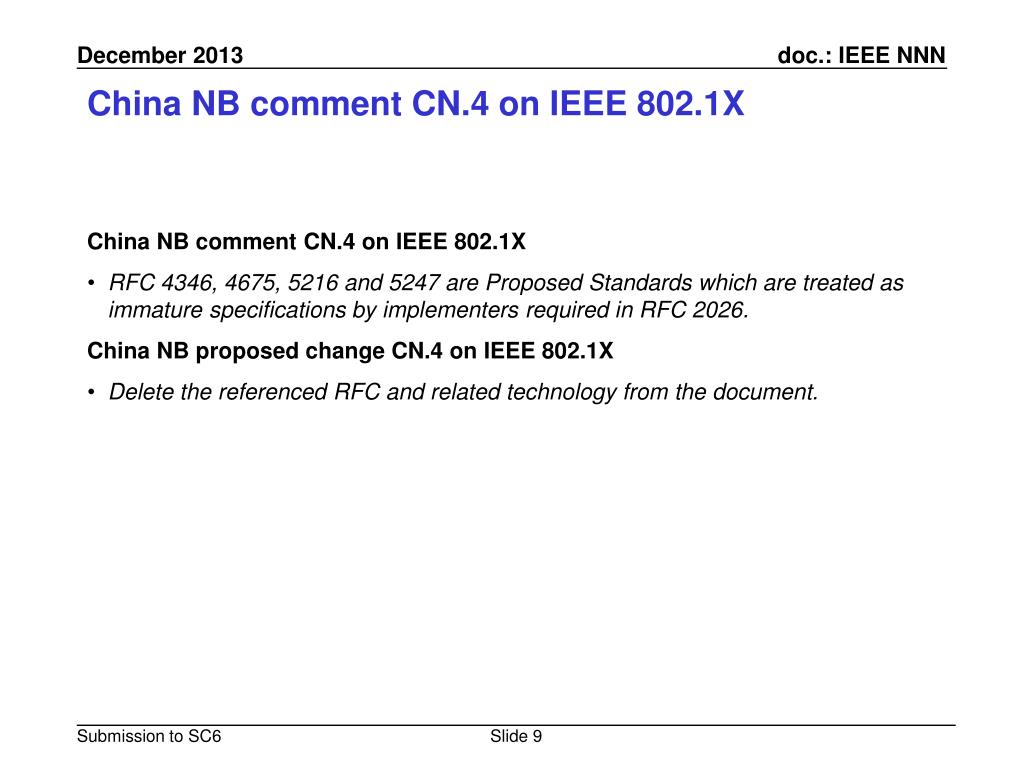 December 2013

doc.: IEEE NNN

China NB comment CN.4 on IEEE 802.1X

China NB comment CN.4 on IEEE 802.1X

• RFC 4346, 4675, 5216 and 5247 are Proposed Standards which are treated as immature specifications by implementers required in RFC 2026.

China NB proposed change CN.4 on IEEE 802.1X

• Delete the referenced RFC and related technology from the document.

Submission to SC6

Slide 9